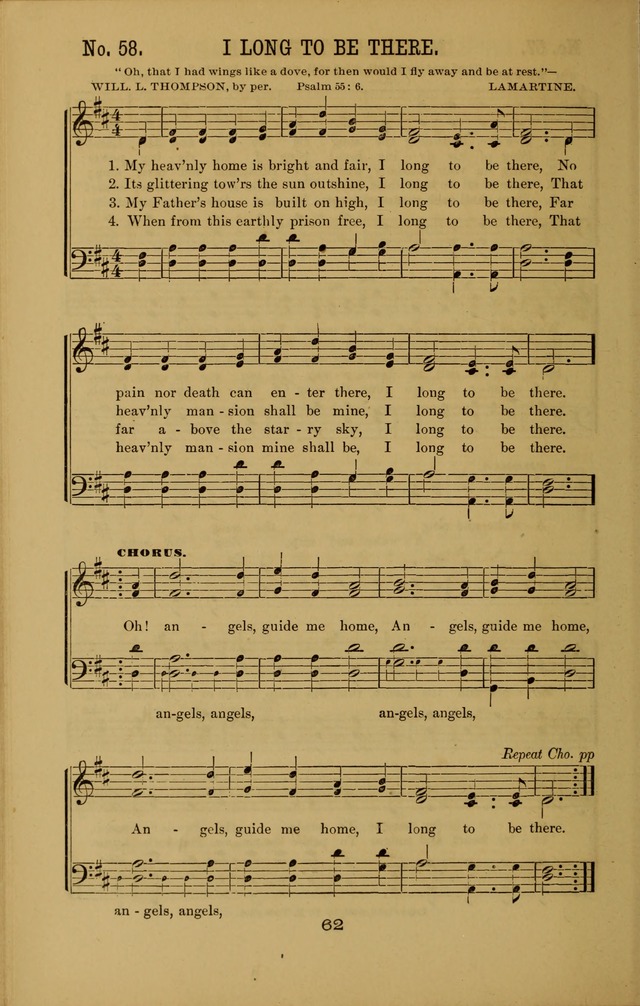 No. 58. I LONG TO BE THERE.

"Oh, that I had wings like a dove, for then would I fly away and be at rest."—

WILL. L. THOMPSON, by per. Psalm 55: 6. LAMARTINE.

1. My heav'nly home is bright and fair, I long to be there, No
2. Its glittering tow'rs the sun outshine, I long to be there, That
3. My Father's house is built on high, I long to be there, Far
4. When from this earthly prison free, I long to be there, That

pain nor death can en - ter there, I long to be there.
heav'nly man - sion shall be mine, I long to be there.
far a - bove the star - ry sky, I long to be there.
heav'nly man - sion mine shall be, I long to be there.

CHORUS.

Oh! an - gels, guide me home, An - gels, guide me home,

an-gels, angels, an-gels, angels,

Repeat Cho. pp

An - gels, guide me home, I long to be there.

an - gels, angels,

62